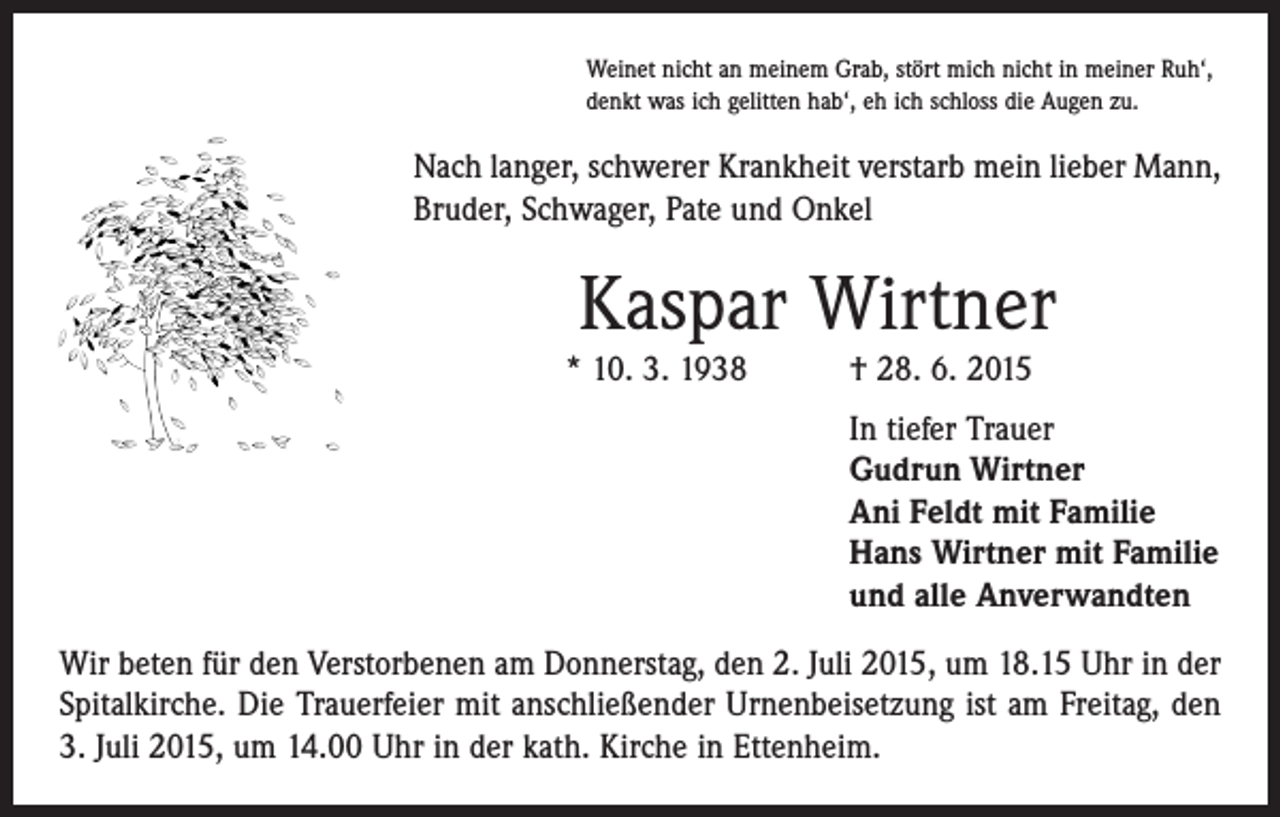 Weinet nicht an meinem Grab, stört mich nicht in meiner Ruh‘,
denkt was ich gelitten hab‘, eh ich schloss die Augen zu.

Nach langer, schwerer Krankheit verstarb mein lieber Mann, Bruder, Schwager, Pate und Onkel

Kaspar Wirtner

* 10. 3. 1938 † 28. 6. 2015

In tiefer Trauer
Gudrun Wirtner
Ani Feldt mit Familie
Hans Wirtner mit Familie
und alle Anverwandten

Wir beten für den Verstorbenen am Donnerstag, den 2. Juli 2015, um 18.15 Uhr in der Spitalkirche. Die Trauerfeier mit anschließender Urnenbeisetzung ist am Freitag, den 3. Juli 2015, um 14.00 Uhr in der kath. Kirche in Ettenheim.